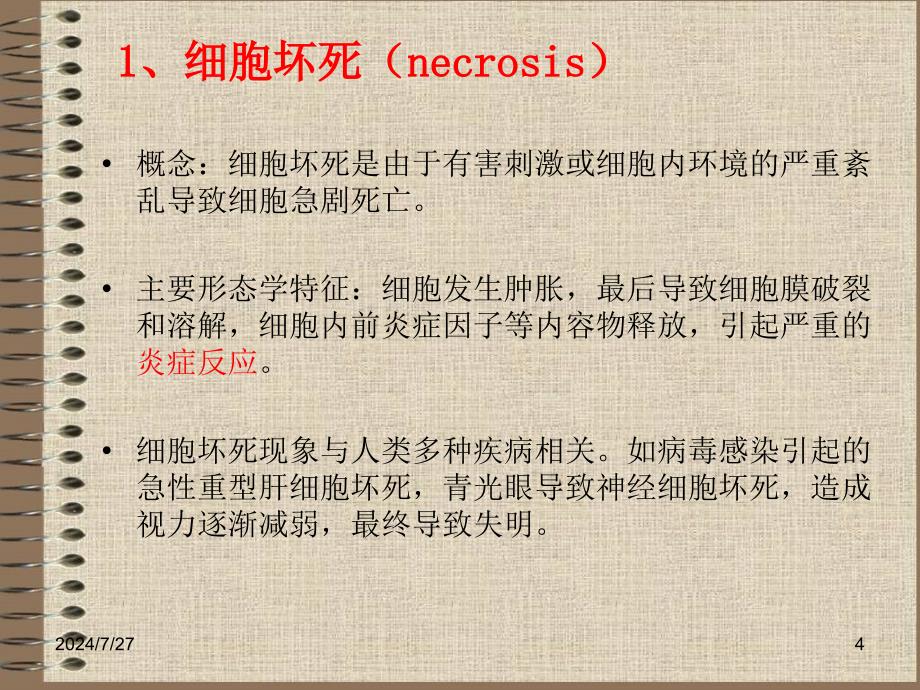 1、细胞坏死（necrosis）

• 概念：细胞坏死是由于有害刺激或细胞内环境的严重紊乱导致细胞急剧死亡。

• 主要形态学特征：细胞发生肿胀，最后导致细胞膜破裂和溶解，细胞内前炎症因子等内容物释放，引起严重的炎症反应。

• 细胞坏死现象与人类多种疾病相关。如病毒感染引起的急性重型肝细胞坏死，青光眼导致神经细胞坏死，造成视力逐渐减弱，最终导致失明。

2024/7/27

4